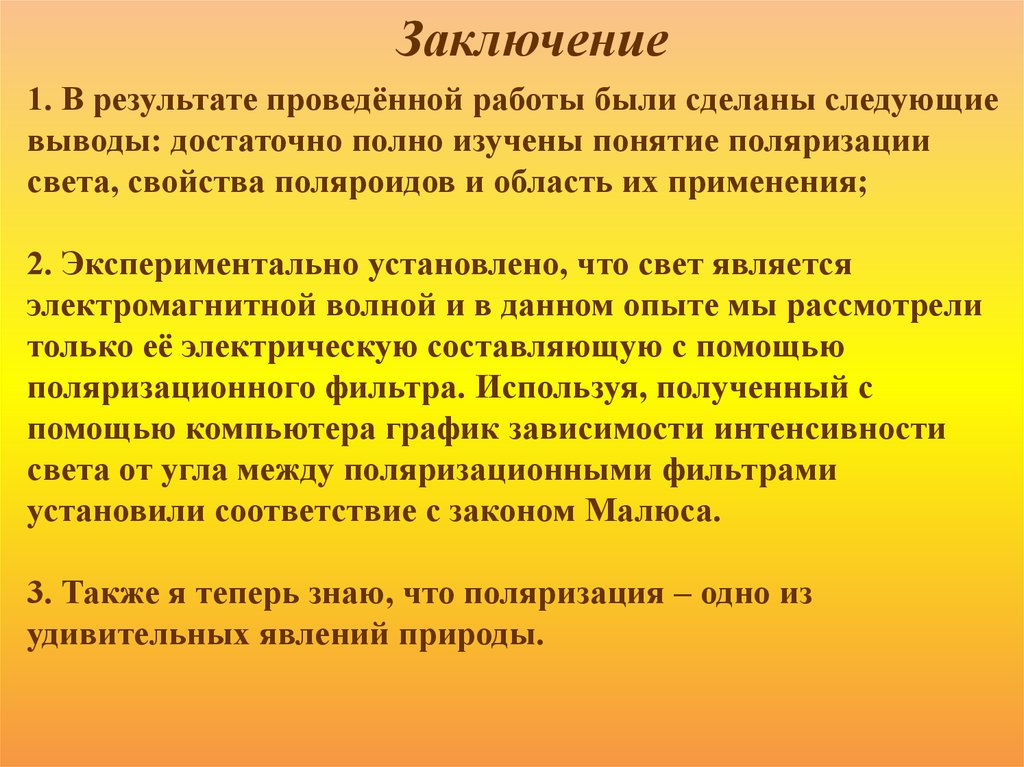 Заключение

1. В результате проведённой работы были сделаны следующие выводы: достаточно полно изучены понятие поляризации света, свойства поляроидов и область их применения;

2. Экспериментально установлено, что свет является электромагнитной волной и в данном опыте мы рассмотрели только её электрическую составляющую с помощью поляризационного фильтра. Используя, полученный с помощью компьютера график зависимости интенсивности света от угла между поляризационными фильтрами установили соответствие с законом Малюса.

3. Также я теперь знаю, что поляризация – одно из удивительных явлений природы.